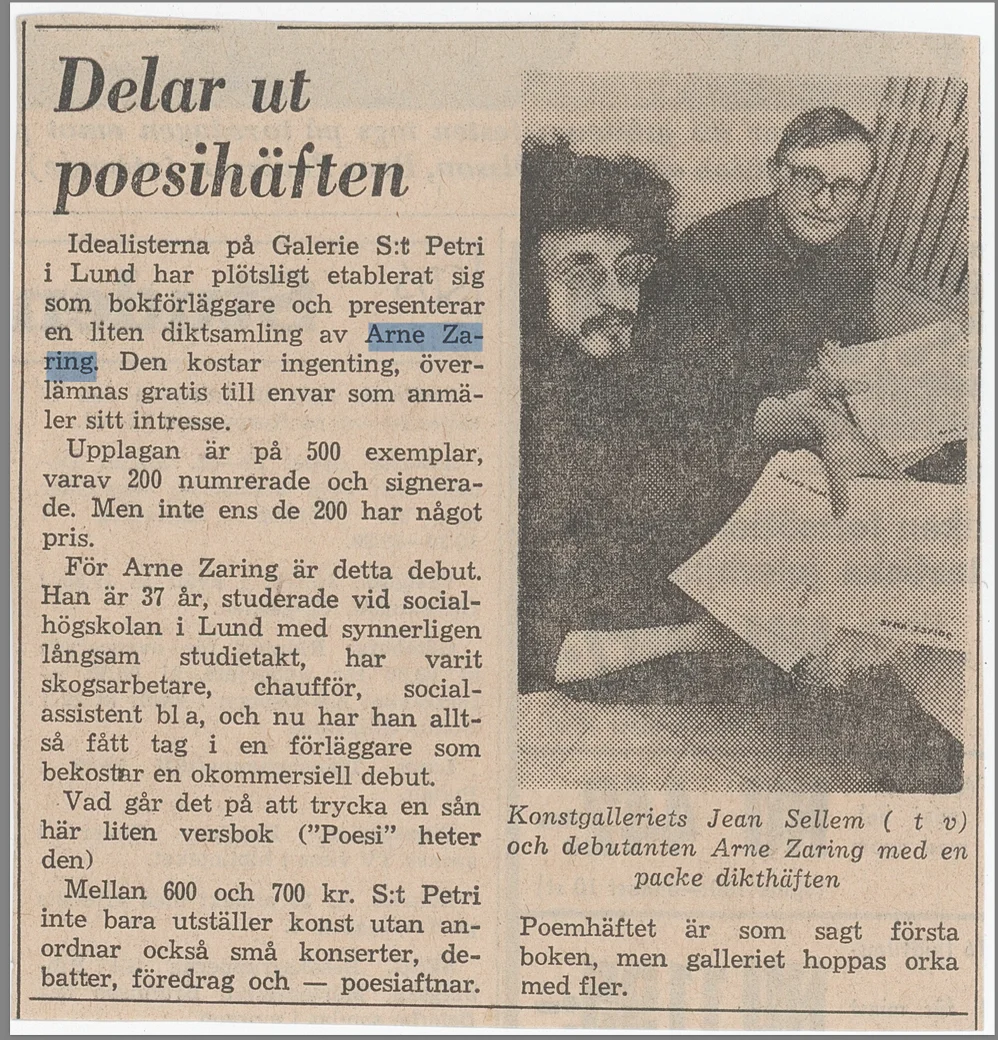 Delar ut poesihäften

Idealisterna på Galerie S:t Petri i Lund har plötsligt etablerat sig som bokförläggare och presenterar en liten diktsamling av Arne Zaring. Den kostar ingenting, överlämnas gratis till envar som anmäler sitt intresse.

Upplagan är på 500 exemplar, varav 200 numrerade och signerade. Men inte ens de 200 har något pris.

För Arne Zaring är detta debut. Han är 37 år, studerade vid socialhögskolan i Lund med synnerligen långsam studietakt, har varit skogsarbetare, chaufför, socialassistent bl a, och nu har han alltså fått tag i en förläggare som bekostar en okommersiell debut.

Vad går det på att trycka en sån här liten versbok ("Poesi" heter den)

Mellan 600 och 700 kr. S:t Petri inte bara utställer konst utan anordnar också små konserter, debatter, föredrag och — poesiaftnar.

Konstgalleriets Jean Sellem ( t v) och debutanten Arne Zaring med en packe dikthäften

Poemhäftet är som sagt första boken, men galleriet hoppas orka med fler.